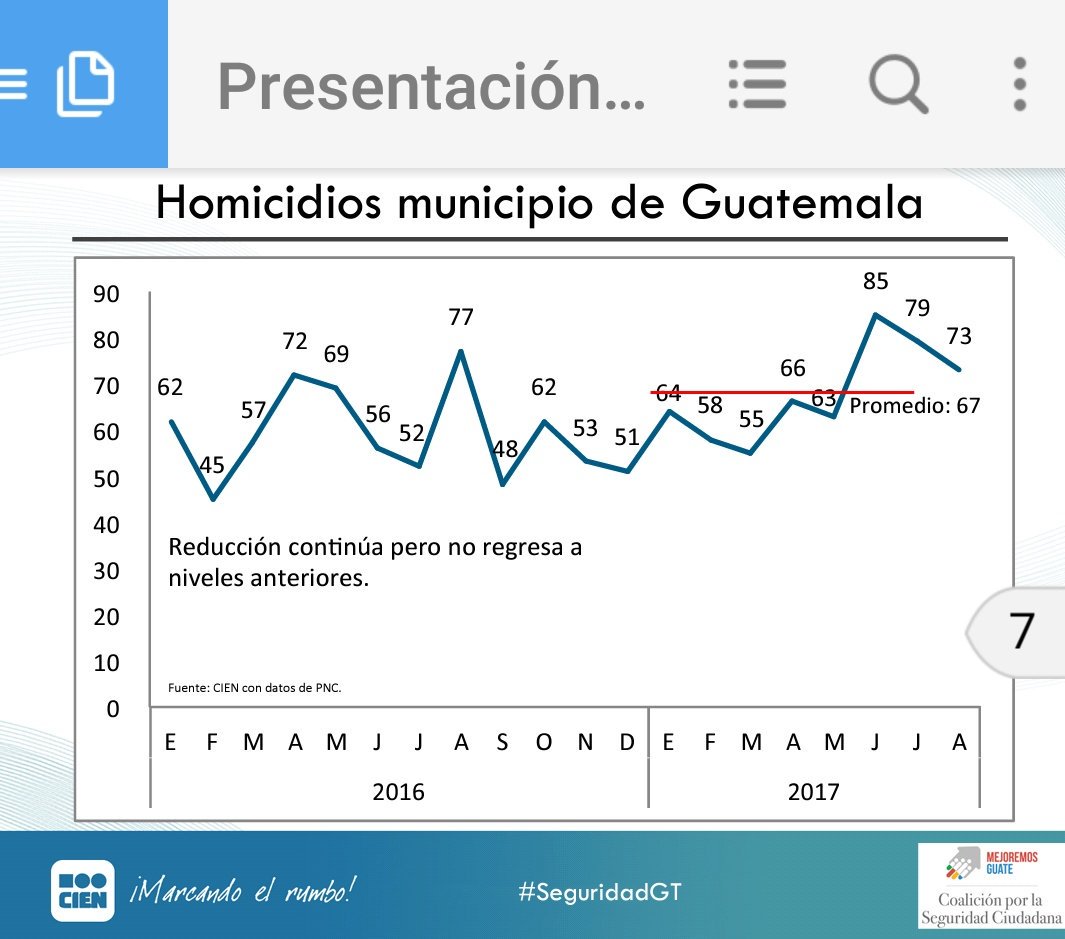 Presentación...

Homicidios municipio de Guatemala

90
80
70
60
50
40
30
20
10
0

62 45 57 72 69 56 52 77 48 62 53 51 64 58 55 66 63 85 79 73

Promedio: 67

Reducción continúa pero no regresa a niveles anteriores.

Fuente: CIEN con datos de PNC.

E F M A M J J A S O N D E F M A M J J A

2016

2017

7

CIEN ¡Marcando el rumbo!

#SeguridadGT

MEJOREMOS GUATE

Coalición por la Seguridad Ciudadana